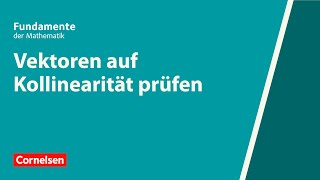 Fundamente
der Mathematik

Vektoren auf Kollinearität prüfen

Cornelsen